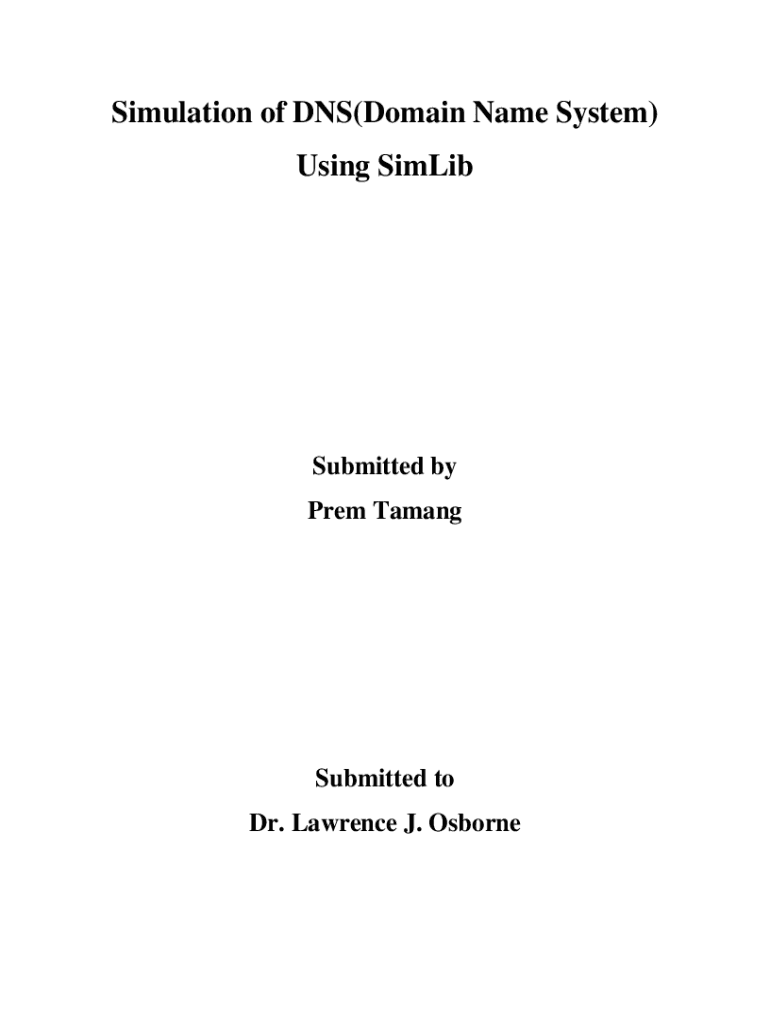 Simulation of DNS(Domain Name System)
Using SimLib

Submitted by
Prem Tamang

Submitted to
Dr. Lawrence J. Osborne